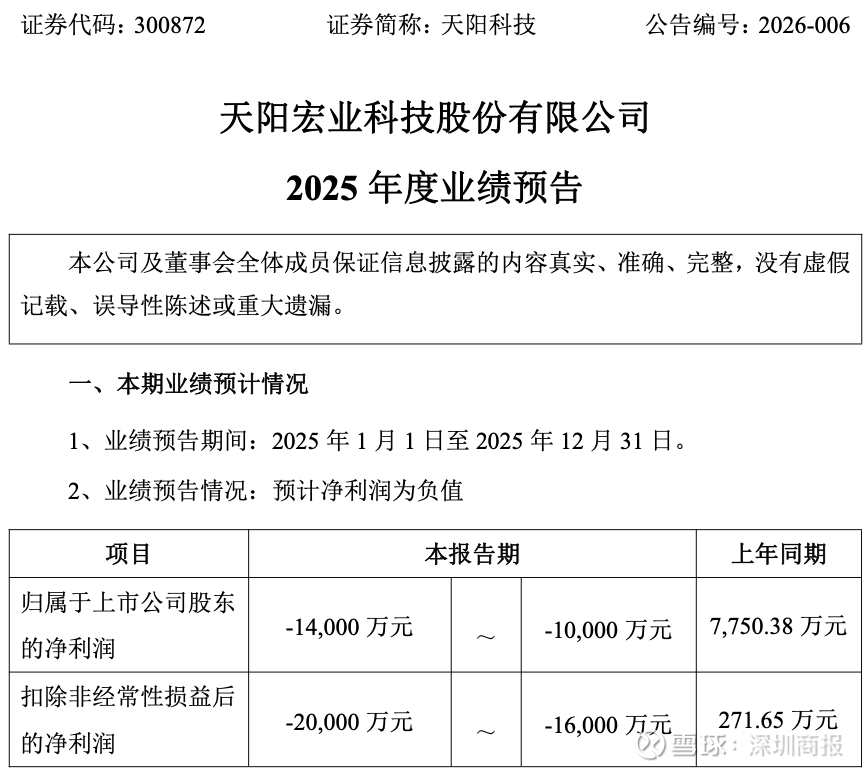 证券代码：300872　　证券简称：天阳科技　　公告编号：2026-006

天阳宏业科技股份有限公司

2025 年度业绩预告

本公司及董事会全体成员保证信息披露的内容真实、准确、完整，没有虚假记载、误导性陈述或重大遗漏。

一、本期业绩预计情况

1、业绩预告期间：2025 年 1 月 1 日至 2025 年 12 月 31 日。

2、业绩预告情况：预计净利润为负值

| 项目 | 本报告期 | | | 上年同期 |
|---|---|---|---|---|
| 归属于上市公司股东的净利润 | -14,000 万元 | ～ | -10,000 万元 | 7,750.38 万元 |
| 扣除非经常性损益后的净利润 | -20,000 万元 | ～ | -16,000 万元 | 271.65 万元 |

雪球：深圳商报